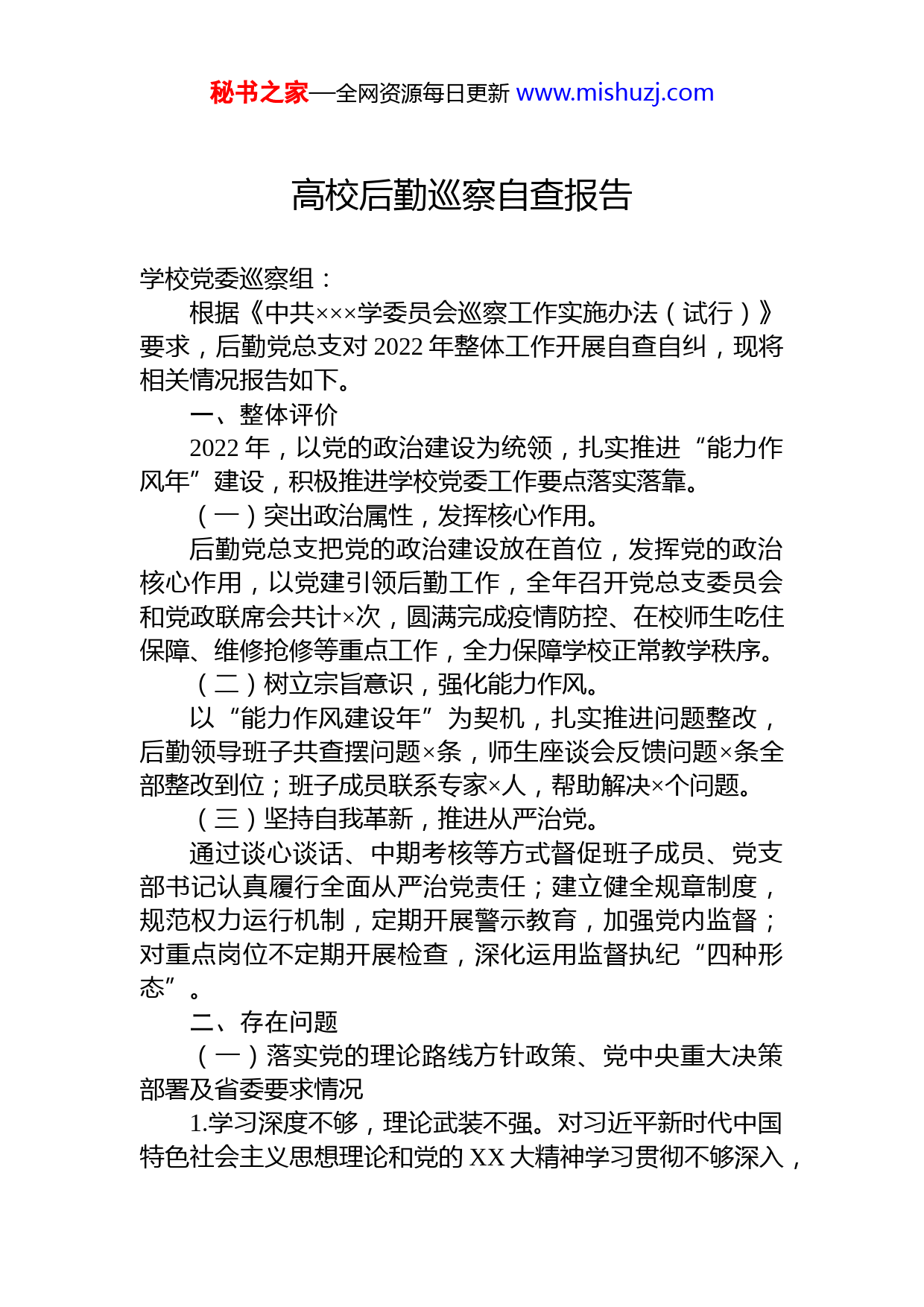 秘书之家—全网资源每日更新 www.mishuzj.com

高校后勤巡察自查报告

学校党委巡察组：

根据《中共×××学委员会巡察工作实施办法（试行）》要求，后勤党总支对 2022 年整体工作开展自查自纠，现将相关情况报告如下。

一、整体评价

2022 年，以党的政治建设为统领，扎实推进“能力作风年”建设，积极推进学校党委工作要点落实落靠。

（一）突出政治属性，发挥核心作用。

后勤党总支把党的政治建设放在首位，发挥党的政治核心作用，以党建引领后勤工作，全年召开党总支委员会和党政联席会共计×次，圆满完成疫情防控、在校师生吃住保障、维修抢修等重点工作，全力保障学校正常教学秩序。

（二）树立宗旨意识，强化能力作风。

以“能力作风建设年”为契机，扎实推进问题整改，后勤领导班子共查摆问题×条，师生座谈会反馈问题×条全部整改到位；班子成员联系专家×人，帮助解决×个问题。

（三）坚持自我革新，推进从严治党。

通过谈心谈话、中期考核等方式督促班子成员、党支部书记认真履行全面从严治党责任；建立健全规章制度，规范权力运行机制，定期开展警示教育，加强党内监督；对重点岗位不定期开展检查，深化运用监督执纪“四种形态”。

二、存在问题

（一）落实党的理论路线方针政策、党中央重大决策部署及省委要求情况

1.学习深度不够，理论武装不强。对习近平新时代中国特色社会主义思想理论和党的 XX 大精神学习贯彻不够深入，